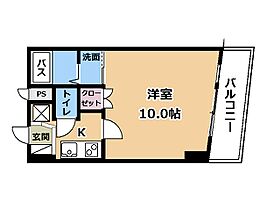 バス
洗面
PS
トイレ
クローゼット
洋室
10.0帖
バルコニー
玄関
K